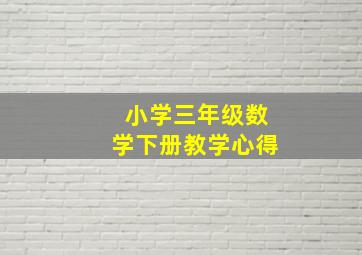 小学三年级数学下册教学心得